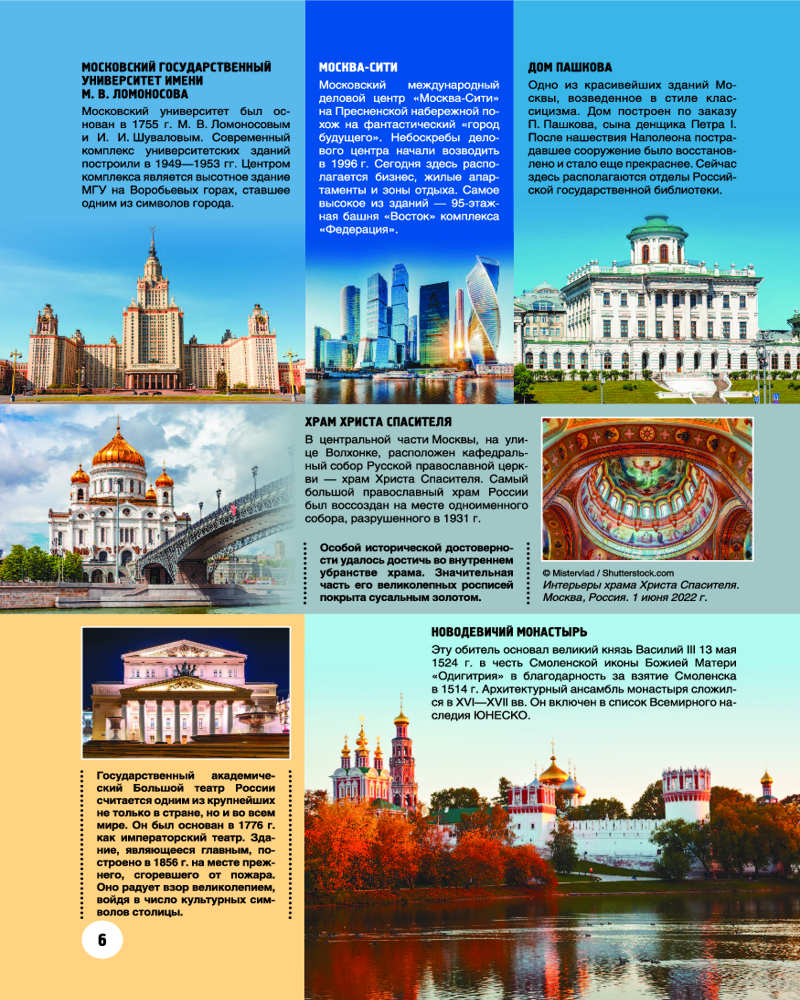 МОСКОВСКИЙ ГОСУДАРСТВЕННЫЙ УНИВЕРСИТЕТ ИМЕНИ М. В. ЛОМОНОСОВА

Московский университет был основан в 1755 г. М. В. Ломоносовым и И. И. Шуваловым. Современный комплекс университетских зданий построили в 1949—1953 гг. Центром комплекса является высотное здание МГУ на Воробьевых горах, ставшее одним из символов города.

МОСКВА-СИТИ

Московский международный деловой центр «Москва-Сити» на Пресненской набережной похож на фантастический «город будущего». Небоскребы делового центра начали возводить в 1996 г. Сегодня здесь располагается бизнес, жилые апартаменты и зоны отдыха. Самое высокое из зданий — 95-этажная башня «Восток» комплекса «Федерация».

ДОМ ПАШКОВА

Одно из красивейших зданий Москвы, возведенное в стиле классицизма. Дом построен по заказу П. Пашкова, сына денщика Петра I. После нашествия Наполеона пострадавшее сооружение было восстановлено и стало еще прекраснее. Сейчас здесь располагаются отделы Российской государственной библиотеки.

ХРАМ ХРИСТА СПАСИТЕЛЯ

В центральной части Москвы, на улице Волхонке, расположен кафедральный собор Русской православной церкви — храм Христа Спасителя. Самый большой православный храм России был воссоздан на месте одноименного собора, разрушенного в 1931 г.

Особой исторической достоверности удалось достичь во внутреннем убранстве храма. Значительная часть его великолепных росписей покрыта сусальным золотом.

© Mistervlad / Shutterstock.com
Интерьеры храма Христа Спасителя. Москва, Россия. 1 июня 2022 г.

НОВОДЕВИЧИЙ МОНАСТЫРЬ

Эту обитель основал великий князь Василий III 13 мая 1524 г. в честь Смоленской иконы Божией Матери «Одигитрия» в благодарность за взятие Смоленска в 1514 г. Архитектурный ансамбль монастыря сложился в XVI—XVII вв. Он включен в список Всемирного наследия ЮНЕСКО.

Государственный академический Большой театр России считается одним из крупнейших не только в стране, но и во всем мире. Он был основан в 1776 г. как императорский театр. Здание, являющееся главным, построено в 1856 г. на месте прежнего, сгоревшего от пожара. Оно радует взор великолепием, войдя в число культурных символов столицы.

6